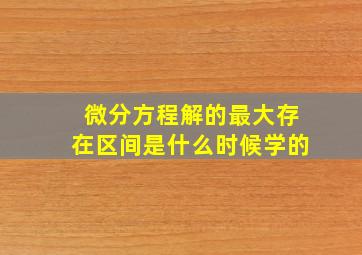 微分方程解的最大存在区间是什么时候学的